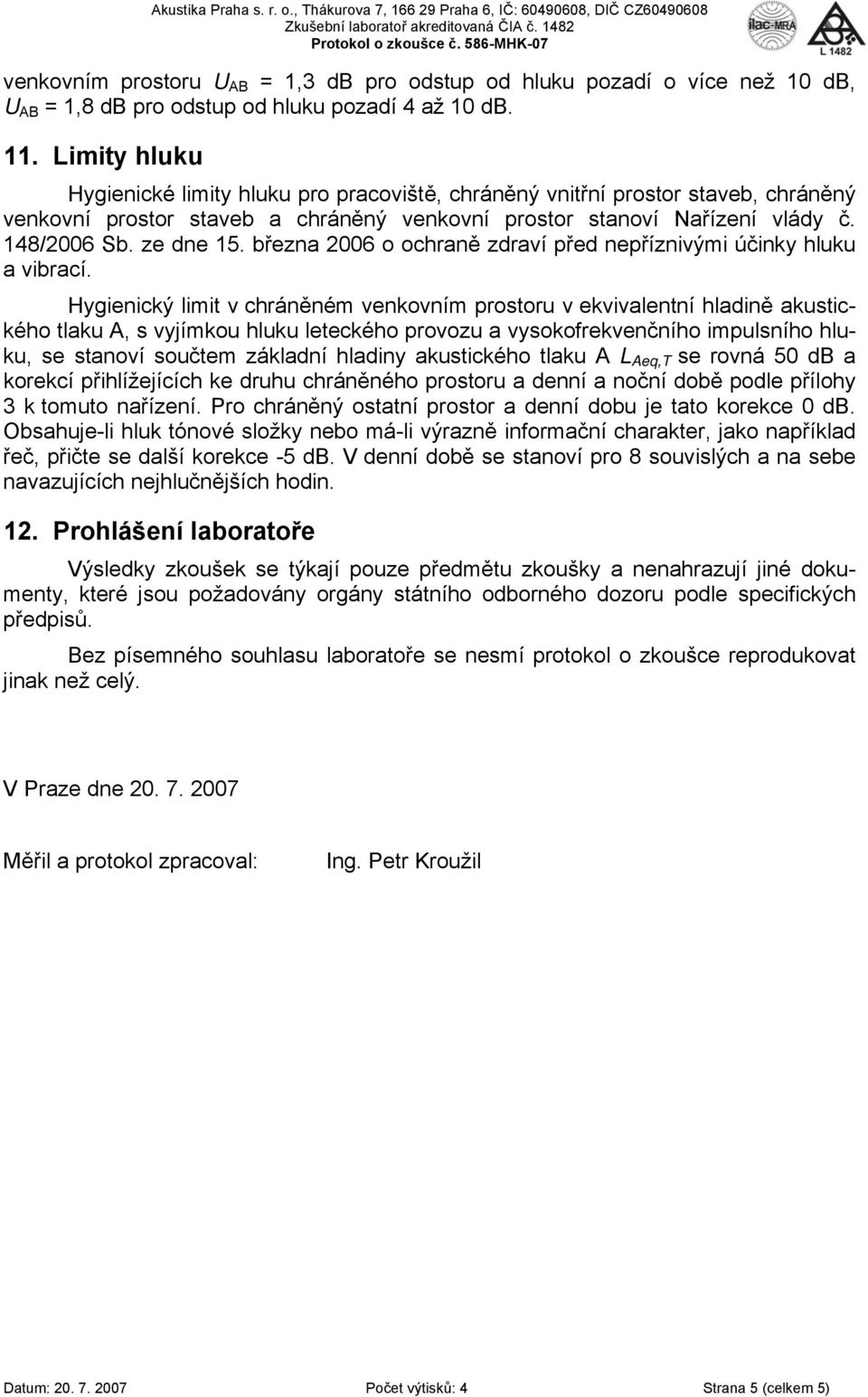 Akustika Praha s. r. o., Thákurova 7, 166 29 Praha 6, IČ: 60490608, DIČ CZ60490608
Zkušební laboratoř akreditovaná ČIA č. 1482
Protokol o zkoušce č. 586-MHK-07

ilac-MRA

L 1482

venkovním prostoru $U_{AB}$ = 1,3 dB pro odstup od hluku pozadí o více než 10 dB, $U_{AB}$ = 1,8 dB pro odstup od hluku pozadí 4 až 10 dB.

11. Limity hluku

Hygienické limity hluku pro pracoviště, chráněný vnitřní prostor staveb, chráněný venkovní prostor staveb a chráněný venkovní prostor stanoví Nařízení vlády č. 148/2006 Sb. ze dne 15. března 2006 o ochraně zdraví před nepříznivými účinky hluku a vibrací.

Hygienický limit v chráněném venkovním prostoru v ekvivalentní hladině akustického tlaku A, s vyjímkou hluku leteckého provozu a vysokofrekvenčního impulsního hluku, se stanoví součtem základní hladiny akustického tlaku A $L_{Aeq,T}$ se rovná 50 dB a korekcí přihlížejících ke druhu chráněného prostoru a denní a noční době podle přílohy 3 k tomuto nařízení. Pro chráněný ostatní prostor a denní dobu je tato korekce 0 dB. Obsahuje-li hluk tónové složky nebo má-li výrazně informační charakter, jako například řeč, přičte se další korekce -5 dB. V denní době se stanoví pro 8 souvislých a na sebe navazujících nejhlučnějších hodin.

12. Prohlášení laboratoře

Výsledky zkoušek se týkají pouze předmětu zkoušky a nenahrazují jiné dokumenty, které jsou požadovány orgány státního odborného dozoru podle specifických předpisů.

Bez písemného souhlasu laboratoře se nesmí protokol o zkoušce reprodukovat jinak než celý.

V Praze dne 20. 7. 2007

Měřil a protokol zpracoval: Ing. Petr Kroužil

Datum: 20. 7. 2007 Počet výtisků: 4 Strana 5 (celkem 5)